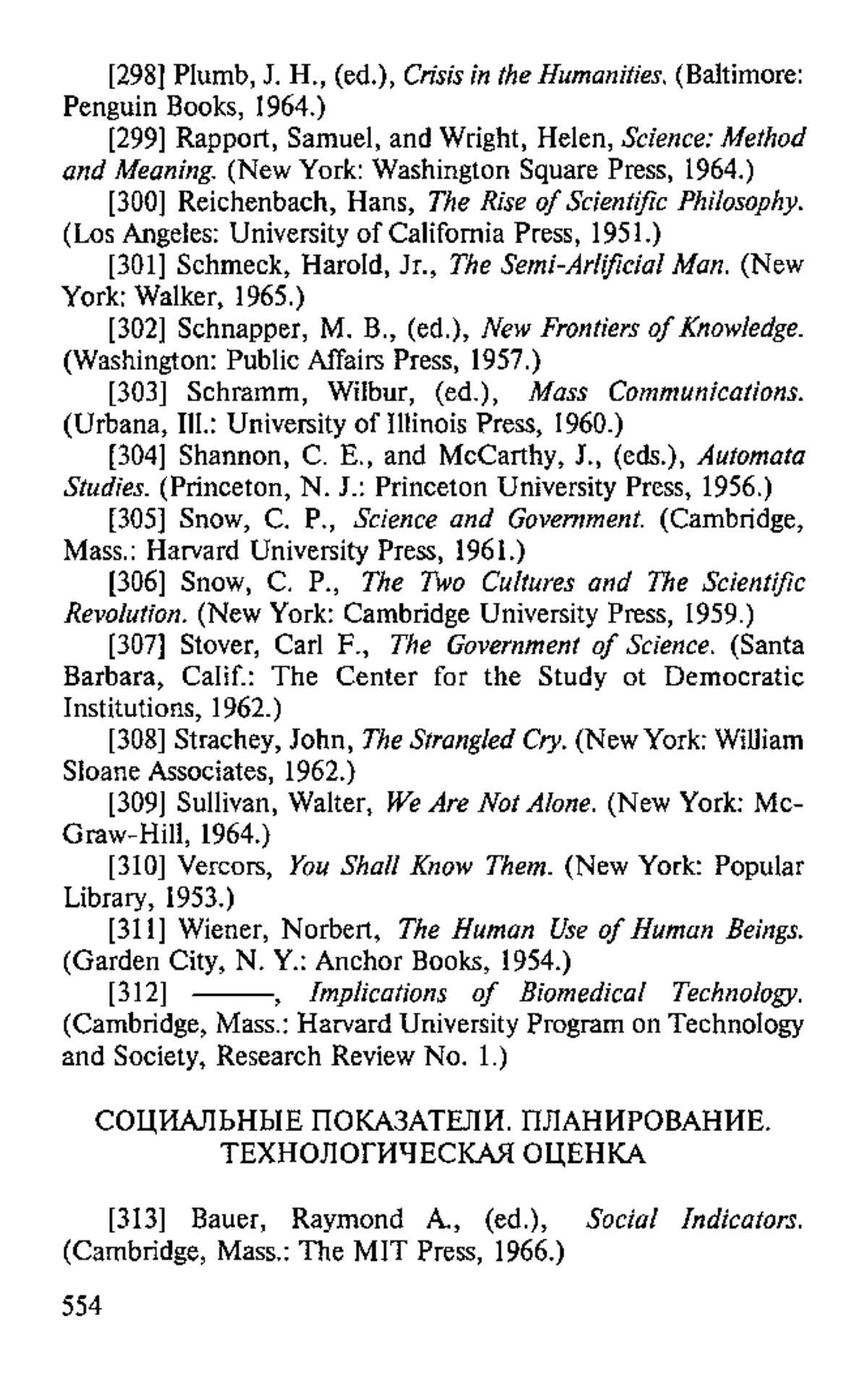 [298] Plumb, J. H., (ed.), Crisis in the Humanities. (Baltimore: Penguin Books, 1964.)

[299] Rapport, Samuel, and Wright, Helen, Science: Method and Meaning. (New York: Washington Square Press, 1964.)

[300] Reichenbach, Hans, The Rise of Scientific Philosophy. (Los Angeles: University of California Press, 1951.)

[301] Schmeck, Harold, Jr., The Semi-Arlificial Man. (New York: Walker, 1965.)

[302] Schnapper, M. B., (ed.), New Frontiers of Knowledge. (Washington: Public Affairs Press, 1957.)

[303] Schramm, Wilbur, (ed.), Mass Communications. (Urbana, Ill.: University of Illinois Press, 1960.)

[304] Shannon, C. E., and McCarthy, J., (eds.), Automata Studies. (Princeton, N. J.: Princeton University Press, 1956.)

[305] Snow, C. P., Science and Government. (Cambridge, Mass.: Harvard University Press, 1961.)

[306] Snow, C. P., The Two Cultures and The Scientific Revolution. (New York: Cambridge University Press, 1959.)

[307] Stover, Carl F., The Government of Science. (Santa Barbara, Calif.: The Center for the Study ot Democratic Institutions, 1962.)

[308] Strachey, John, The Strangled Cry. (New York: William Sloane Associates, 1962.)

[309] Sullivan, Walter, We Are Not Alone. (New York: McGraw-Hill, 1964.)

[310] Vercors, You Shall Know Them. (New York: Popular Library, 1953.)

[311] Wiener, Norbert, The Human Use of Human Beings. (Garden City, N. Y.: Anchor Books, 1954.)

[312] ———, Implications of Biomedical Technology. (Cambridge, Mass.: Harvard University Program on Technology and Society, Research Review No. 1.)

СОЦИАЛЬНЫЕ ПОКАЗАТЕЛИ. ПЛАНИРОВАНИЕ. ТЕХНОЛОГИЧЕСКАЯ ОЦЕНКА

[313] Bauer, Raymond A., (ed.), Social Indicators. (Cambridge, Mass.: The MIT Press, 1966.)

554